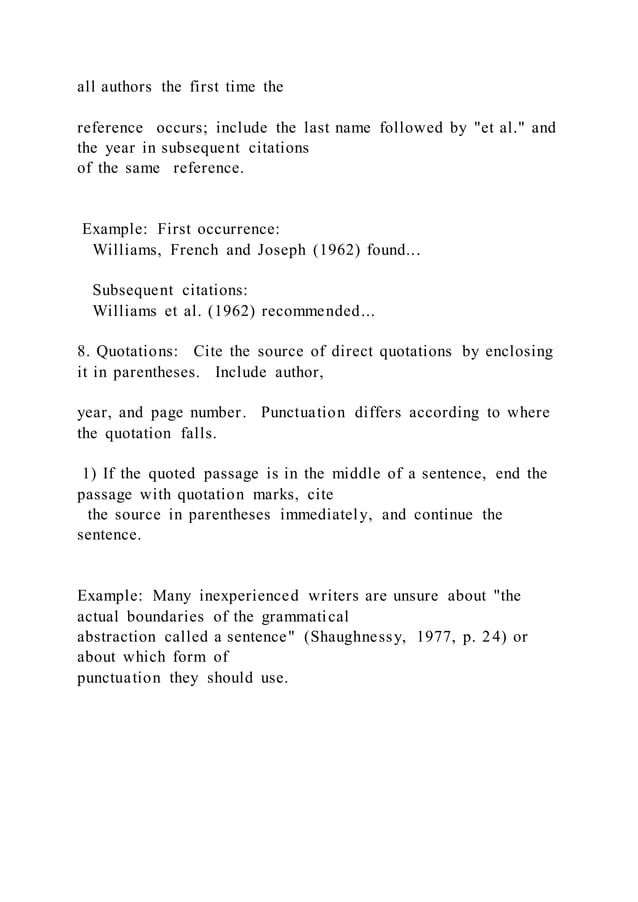 all authors the first time the

reference occurs; include the last name followed by "et al." and the year in subsequent citations of the same reference.

Example: First occurrence:
Williams, French and Joseph (1962) found...

Subsequent citations:
Williams et al. (1962) recommended...

8. Quotations: Cite the source of direct quotations by enclosing it in parentheses. Include author,

year, and page number. Punctuation differs according to where the quotation falls.

1) If the quoted passage is in the middle of a sentence, end the passage with quotation marks, cite the source in parentheses immediately, and continue the sentence.

Example: Many inexperienced writers are unsure about "the actual boundaries of the grammatical abstraction called a sentence" (Shaughnessy, 1977, p. 24) or about which form of punctuation they should use.